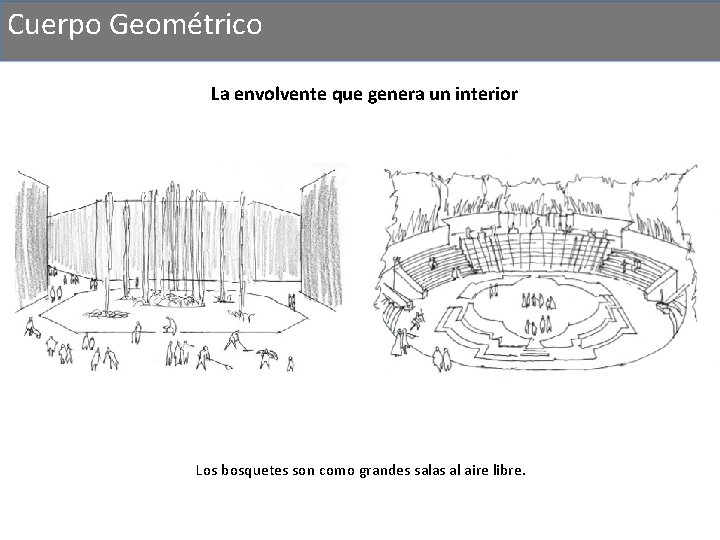 Cuerpo Geométrico

La envolvente que genera un interior

Los bosquetes son como grandes salas al aire libre.